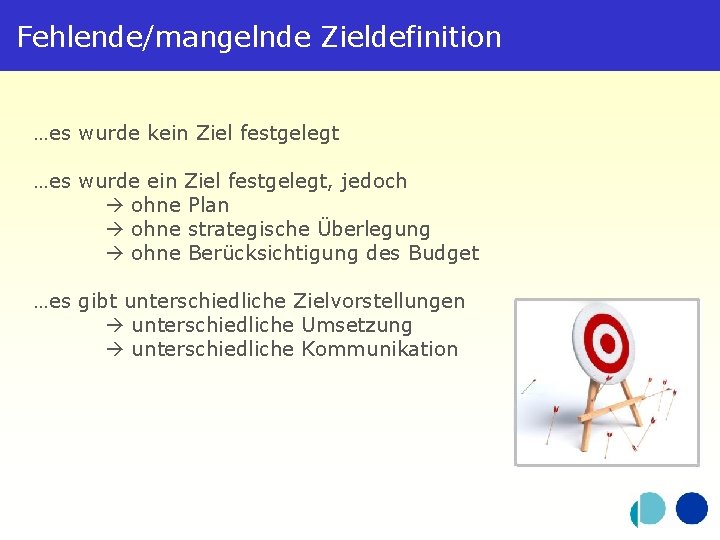 Fehlende/mangelnde Zieldefinition

…es wurde kein Ziel festgelegt

…es wurde ein Ziel festgelegt, jedoch
→ ohne Plan
→ ohne strategische Überlegung
→ ohne Berücksichtigung des Budget

…es gibt unterschiedliche Zielvorstellungen
→ unterschiedliche Umsetzung
→ unterschiedliche Kommunikation